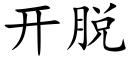 开脱